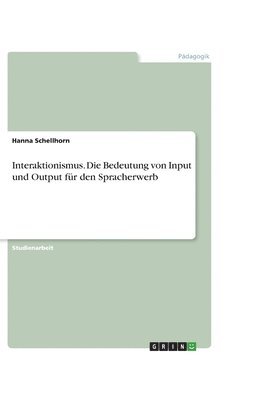 Pädagogik

Hanna Schellhorn

Interaktionismus. Die Bedeutung von Input und Output für den Spracherwerb

Studienarbeit

GRIN